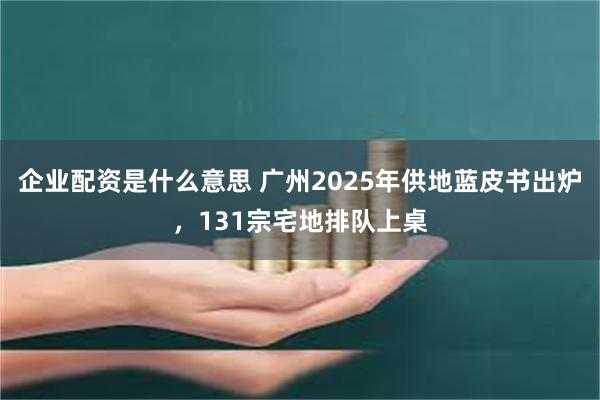 企业配资是什么意思 广州2025年供地蓝皮书出炉，131宗宅地排队上桌